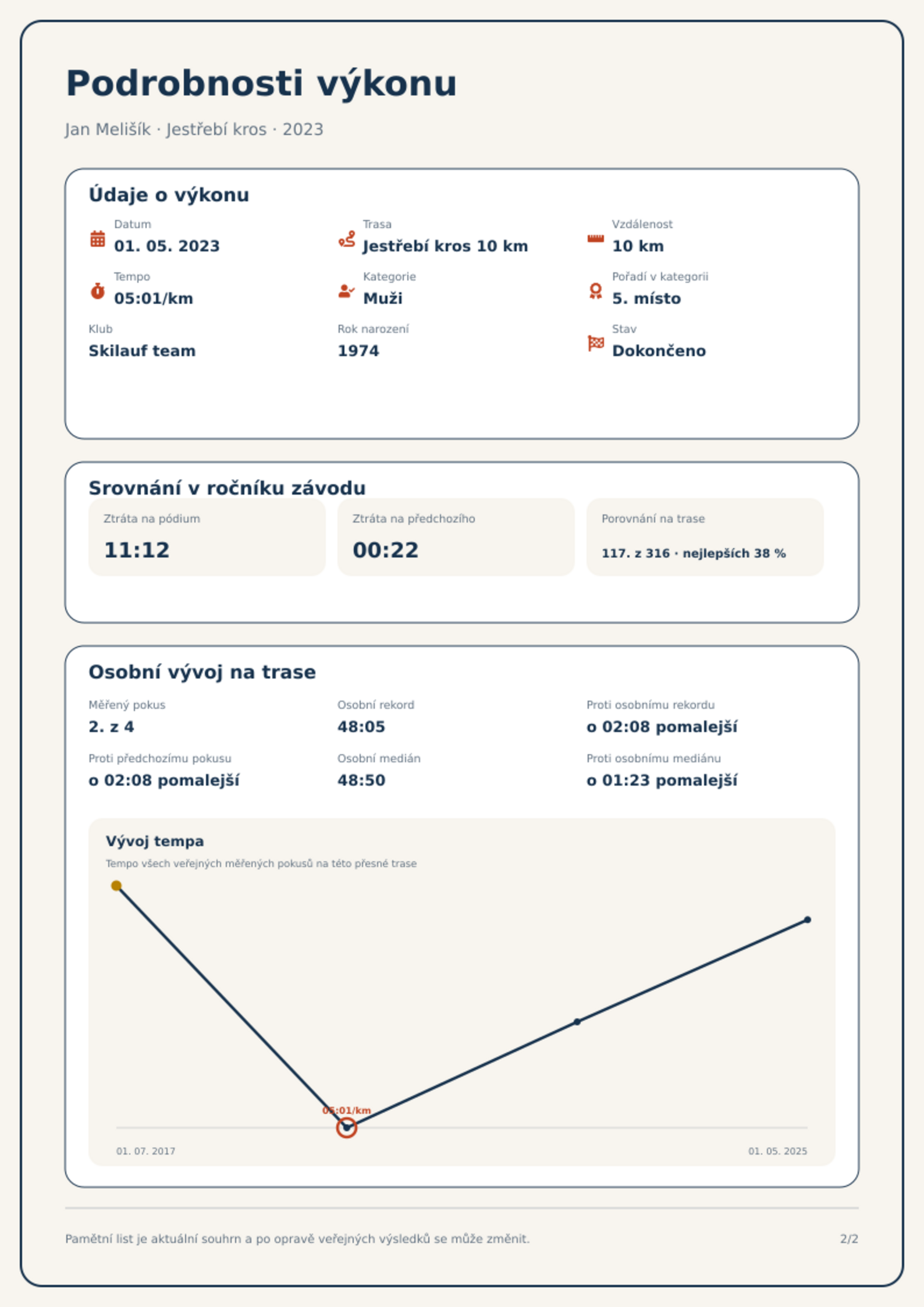 Podrobnosti výkonu

Jan Melišík · Jestřebí kros · 2023

Údaje o výkonu

Datum
01. 05. 2023

Trasa
Jestřebí kros 10 km

Vzdálenost
10 km

Tempo
05:01/km

Kategorie
Muži

Pořadí v kategorii
5. místo

Klub
Skilauf team

Rok narození
1974

Stav
Dokončeno

Srovnání v ročníku závodu

Ztráta na pódium
11:12

Ztráta na předchozího
00:22

Porovnání na trase
117. z 316 · nejlepších 38 %

Osobní vývoj na trase

Měřený pokus
2. z 4

Osobní rekord
48:05

Proti osobnímu rekordu
o 02:08 pomalejší

Proti předchozímu pokusu
o 02:08 pomalejší

Osobní medián
48:50

Proti osobnímu mediánu
o 01:23 pomalejší

Vývoj tempa
Tempo všech veřejných měřených pokusů na této přesné trase

05:01/km

01. 07. 2017
01. 05. 2025

Pamětní list je aktuální souhrn a po opravě veřejných výsledků se může změnit.
2/2